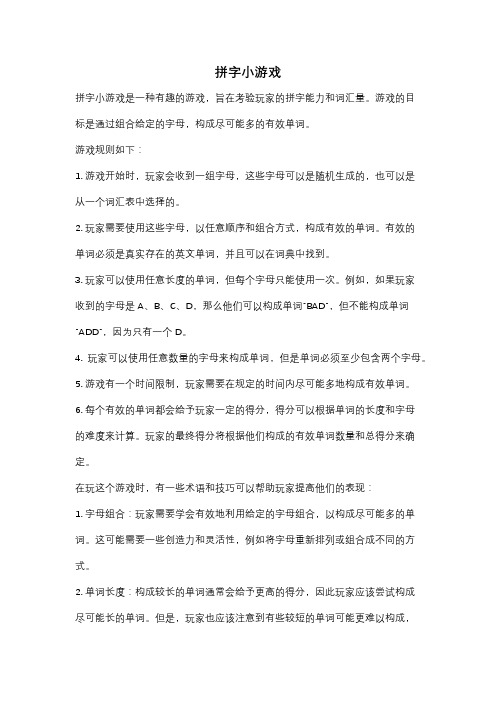 拼字小游戏

拼字小游戏是一种有趣的游戏，旨在考验玩家的拼字能力和词汇量。游戏的目标是通过组合给定的字母，构成尽可能多的有效单词。

游戏规则如下：

1. 游戏开始时，玩家会收到一组字母，这些字母可以是随机生成的，也可以是从一个词汇表中选择的。

2. 玩家需要使用这些字母，以任意顺序和组合方式，构成有效的单词。有效的单词必须是真实存在的英文单词，并且可以在词典中找到。

3. 玩家可以使用任意长度的单词，但每个字母只能使用一次。例如，如果玩家收到的字母是 A、B、C、D，那么他们可以构成单词"BAD"，但不能构成单词"ADD"，因为只有一个 D。

4. 玩家可以使用任意数量的字母来构成单词，但是单词必须至少包含两个字母。

5. 游戏有一个时间限制，玩家需要在规定的时间内尽可能多地构成有效单词。

6. 每个有效的单词都会给予玩家一定的得分，得分可以根据单词的长度和字母的难度来计算。玩家的最终得分将根据他们构成的有效单词数量和总得分来确定。

在玩这个游戏时，有一些术语和技巧可以帮助玩家提高他们的表现：

1. 字母组合：玩家需要学会有效地利用给定的字母组合，以构成尽可能多的单词。这可能需要一些创造力和灵活性，例如将字母重新排列或组合成不同的方式。

2. 单词长度：构成较长的单词通常会给予更高的得分，因此玩家应该尝试构成尽可能长的单词。但是，玩家也应该注意到有些较短的单词可能更难以构成，